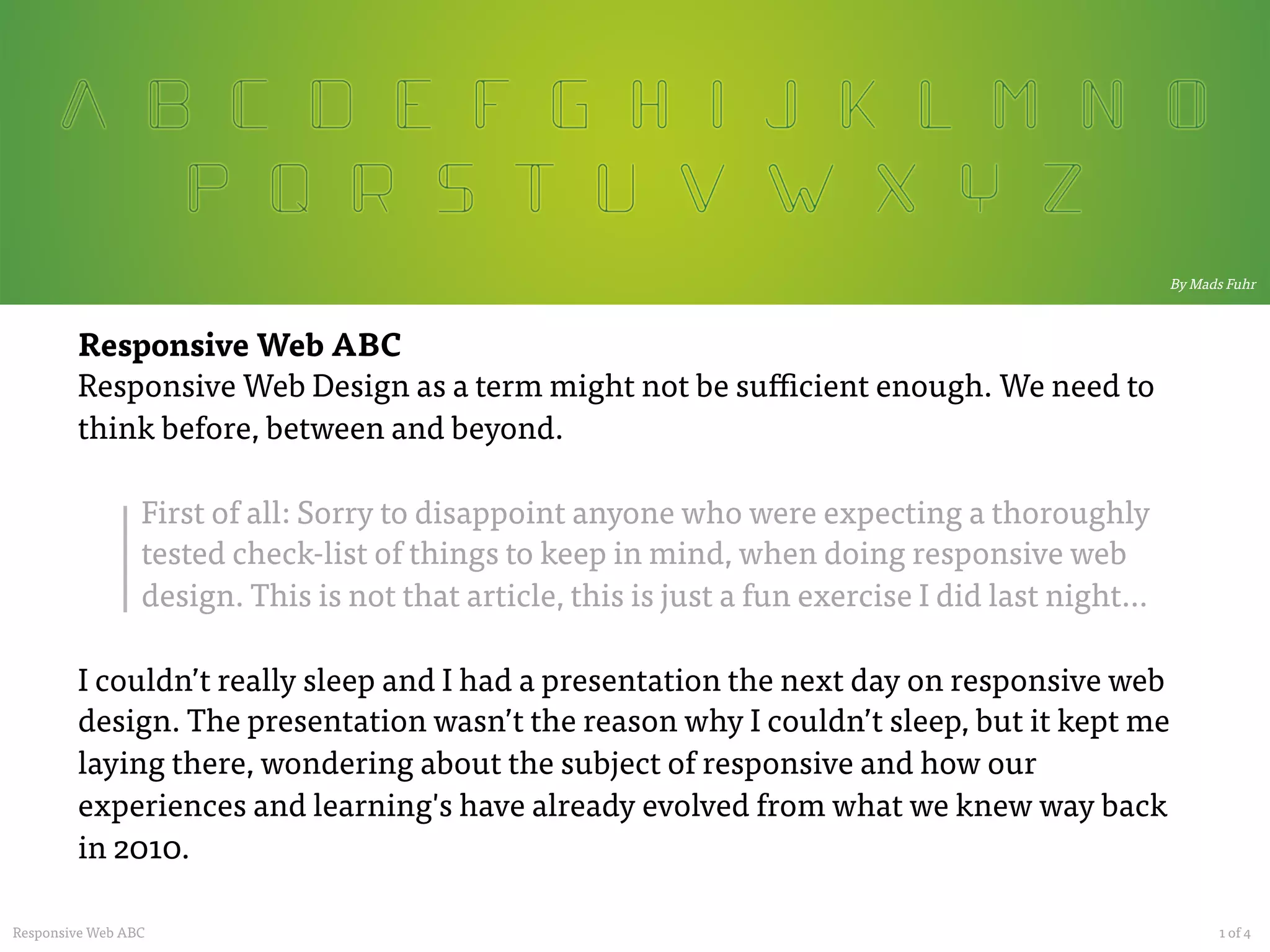 A B C D E F G H I J K L M N O
P Q R S T U V W X Y Z

By Mads Fuhr

Responsive Web ABC

Responsive Web Design as a term might not be sufficient enough. We need to think before, between and beyond.

First of all: Sorry to disappoint anyone who were expecting a thoroughly tested check-list of things to keep in mind, when doing responsive web design. This is not that article, this is just a fun exercise I did last night...

I couldn't really sleep and I had a presentation the next day on responsive web design. The presentation wasn't the reason why I couldn't sleep, but it kept me laying there, wondering about the subject of responsive and how our experiences and learning's have already evolved from what we knew way back in 2010.

Responsive Web ABC

1 of 4